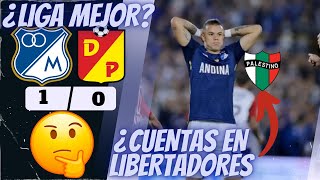 ¿LIGA MEJOR?

M

D P

1 / 0

ANDINA

PALESTINO

¿CUENTAS EN LIBERTADORES